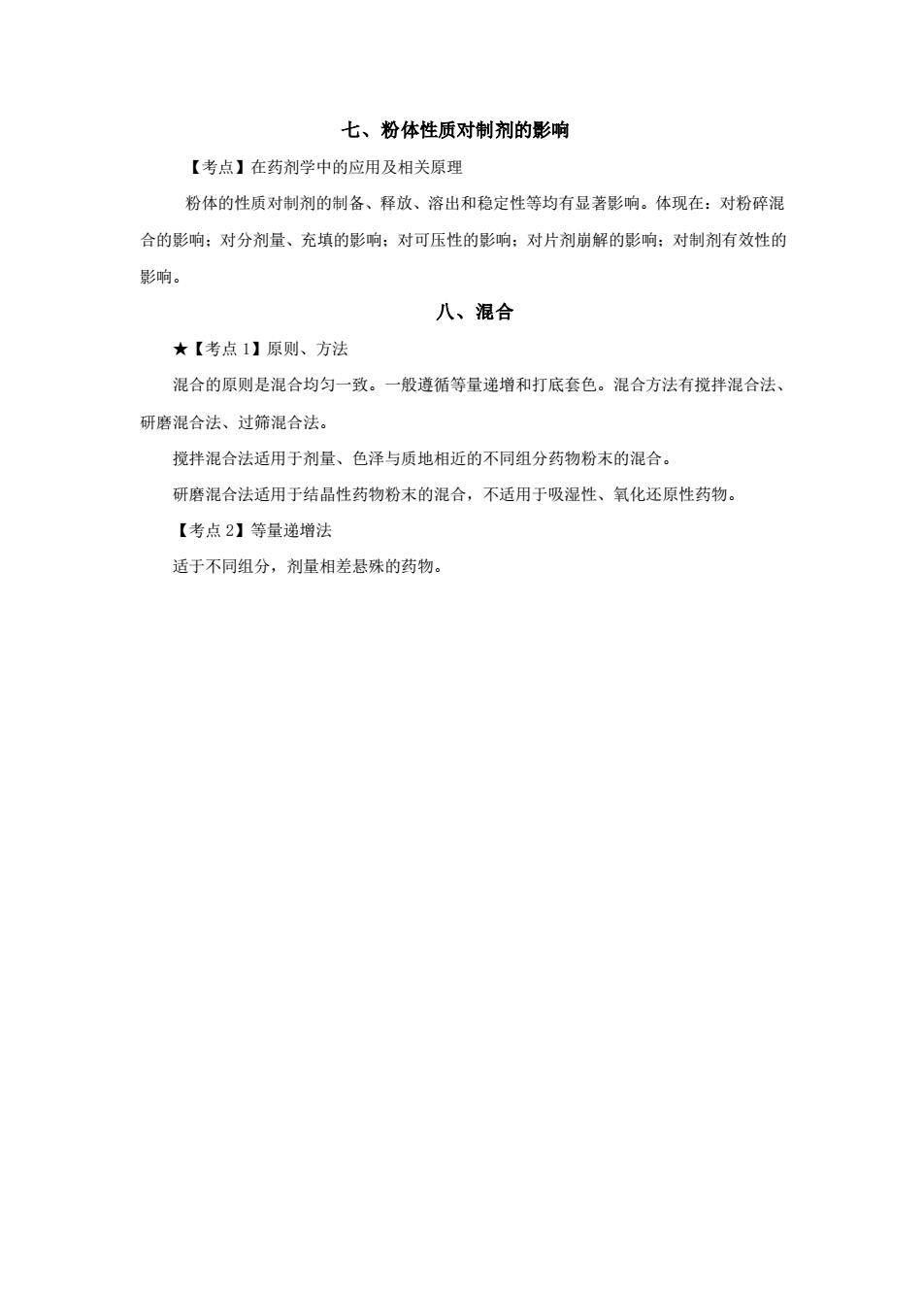 七、粉体性质对制剂的影响

【考点】在药剂学中的应用及相关原理

粉体的性质对制剂的制备、释放、溶出和稳定性等均有显著影响。体现在：对粉碎混合的影响；对分剂量、充填的影响；对可压性的影响；对片剂崩解的影响；对制剂有效性的影响。

八、混合

★【考点 1】原则、方法

混合的原则是混合均匀一致。一般遵循等量递增和打底套色。混合方法有搅拌混合法、研磨混合法、过筛混合法。

搅拌混合法适用于剂量、色泽与质地相近的不同组分药物粉末的混合。

研磨混合法适用于结晶性药物粉末的混合，不适用于吸湿性、氧化还原性药物。

【考点 2】等量递增法

适于不同组分，剂量相差悬殊的药物。